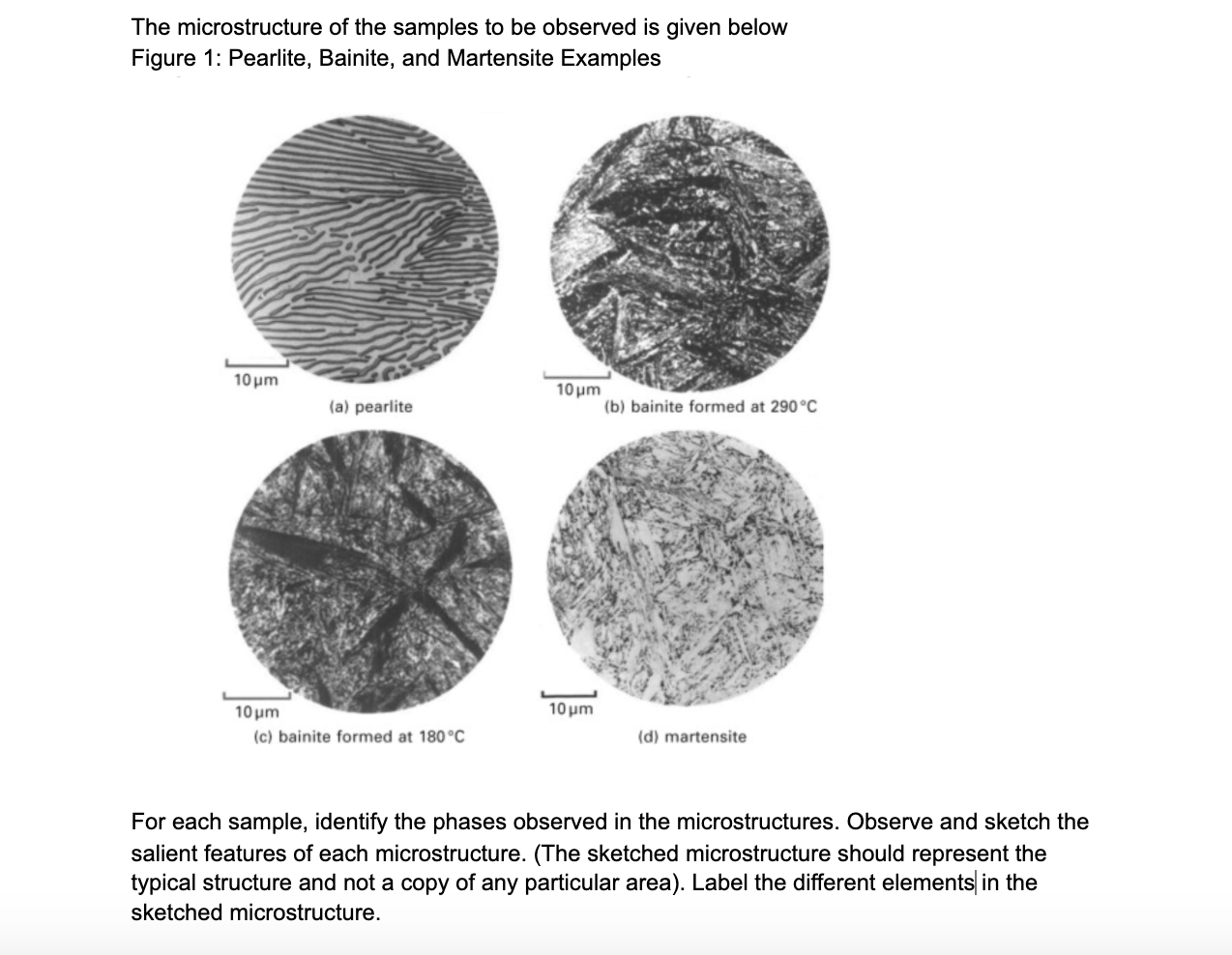 The microstructure of the samples to be observed is given below
Figure 1: Pearlite, Bainite, and Martensite Examples

10 μm
(a) pearlite

10 μm
(b) bainite formed at 290 °C

10 μm
(c) bainite formed at 180 °C

10 μm
(d) martensite

For each sample, identify the phases observed in the microstructures. Observe and sketch the salient features of each microstructure. (The sketched microstructure should represent the typical structure and not a copy of any particular area). Label the different elements in the sketched microstructure.